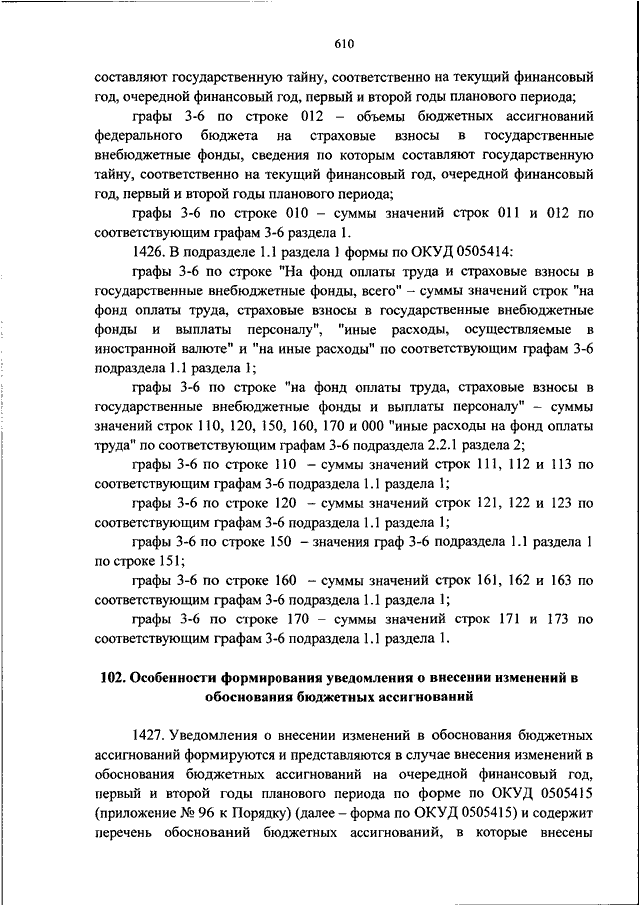 610

составляют государственную тайну, соответственно на текущий финансовый год, очередной финансовый год, первый и второй годы планового периода;

графы 3-6 по строке 012 – объемы бюджетных ассигнований федерального бюджета на страховые взносы в государственные внебюджетные фонды, сведения по которым составляют государственную тайну, соответственно на текущий финансовый год, очередной финансовый год, первый и второй годы планового периода;

графы 3-6 по строке 010 – суммы значений строк 011 и 012 по соответствующим графам 3-6 раздела 1.

1426. В подразделе 1.1 раздела 1 формы по ОКУД 0505414:

графы 3-6 по строке "На фонд оплаты труда и страховые взносы в государственные внебюджетные фонды, всего" – суммы значений строк "на фонд оплаты труда, страховые взносы в государственные внебюджетные фонды и выплаты персоналу", "иные расходы, осуществляемые в иностранной валюте" и "на иные расходы" по соответствующим графам 3-6 подраздела 1.1 раздела 1;

графы 3-6 по строке "на фонд оплаты труда, страховые взносы в государственные внебюджетные фонды и выплаты персоналу" – суммы значений строк 110, 120, 150, 160, 170 и 000 "иные расходы на фонд оплаты труда" по соответствующим графам 3-6 подраздела 2.2.1 раздела 2;

графы 3-6 по строке 110 – суммы значений строк 111, 112 и 113 по соответствующим графам 3-6 подраздела 1.1 раздела 1;

графы 3-6 по строке 120 – суммы значений строк 121, 122 и 123 по соответствующим графам 3-6 подраздела 1.1 раздела 1;

графы 3-6 по строке 150 – значения граф 3-6 подраздела 1.1 раздела 1 по строке 151;

графы 3-6 по строке 160 – суммы значений строк 161, 162 и 163 по соответствующим графам 3-6 подраздела 1.1 раздела 1;

графы 3-6 по строке 170 – суммы значений строк 171 и 173 по соответствующим графам 3-6 подраздела 1.1 раздела 1.

102. Особенности формирования уведомления о внесении изменений в обоснования бюджетных ассигнований

1427. Уведомления о внесении изменений в обоснования бюджетных ассигнований формируются и представляются в случае внесения изменений в обоснования бюджетных ассигнований на очередной финансовый год, первый и второй годы планового периода по форме по ОКУД 0505415 (приложение № 96 к Порядку) (далее – форма по ОКУД 0505415) и содержит перечень обоснований бюджетных ассигнований, в которые внесены